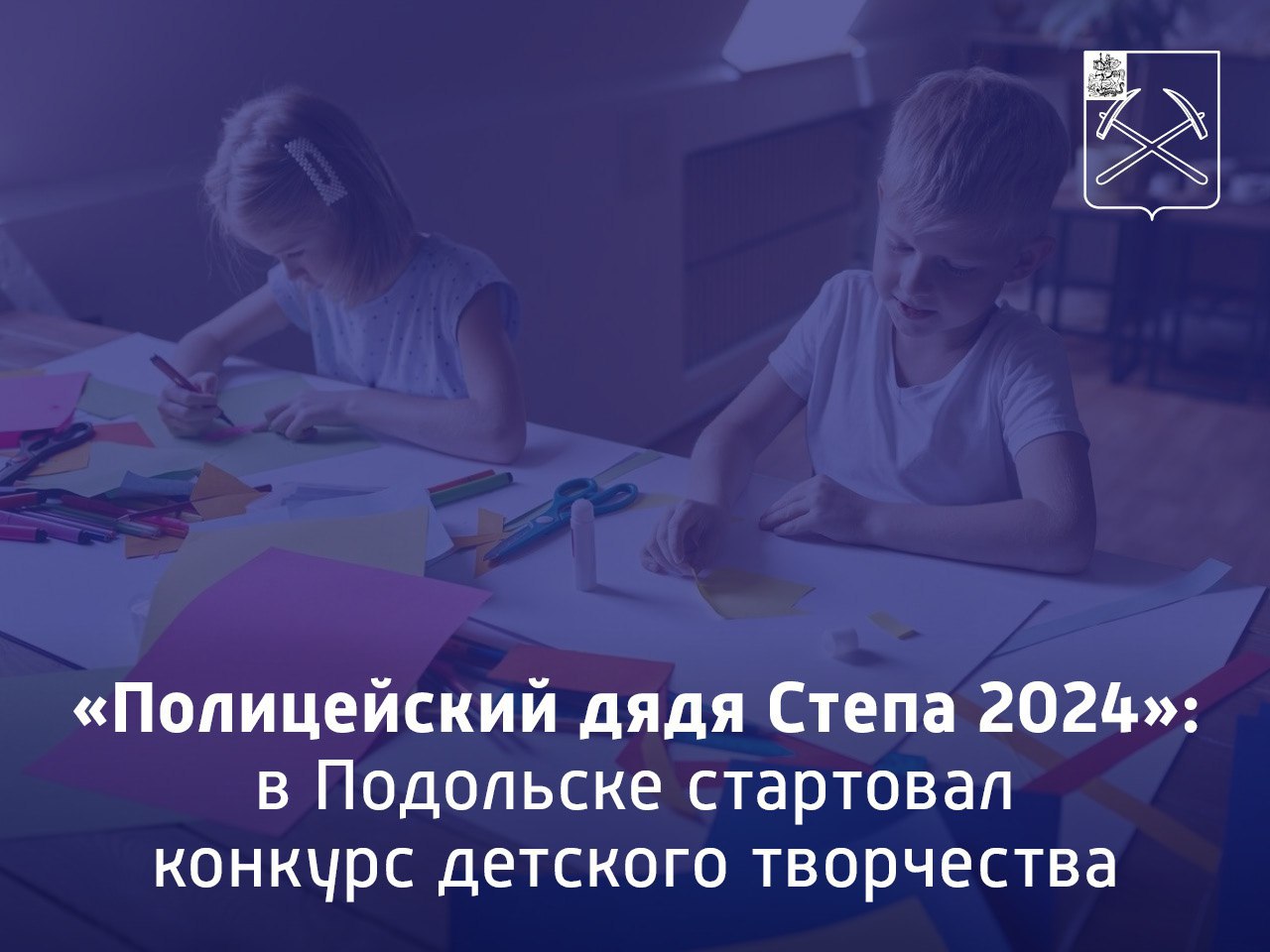 «Полицейский дядя Степа 2024»: в Подольске стартовал конкурс детского творчества